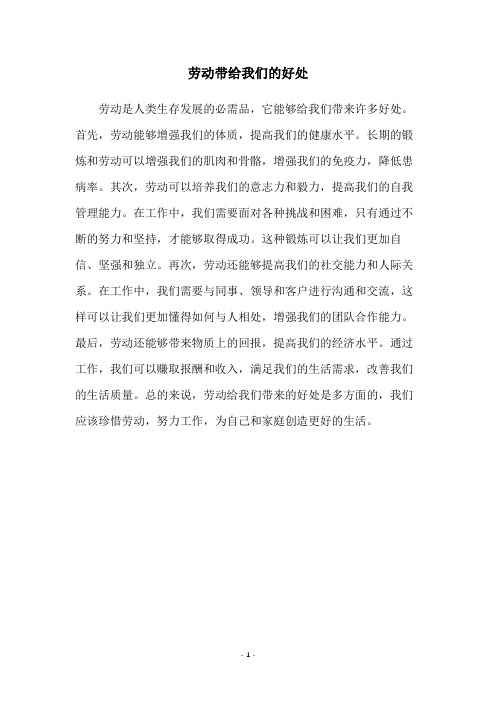 劳动带给我们的好处

劳动是人类生存发展的必需品，它能够给我们带来许多好处。首先，劳动能够增强我们的体质，提高我们的健康水平。长期的锻炼和劳动可以增强我们的肌肉和骨骼，增强我们的免疫力，降低患病率。其次，劳动可以培养我们的意志力和毅力，提高我们的自我管理能力。在工作中，我们需要面对各种挑战和困难，只有通过不断的努力和坚持，才能够取得成功。这种锻炼可以让我们更加自信、坚强和独立。再次，劳动还能够提高我们的社交能力和人际关系。在工作中，我们需要与同事、领导和客户进行沟通和交流，这样可以让我们更加懂得如何与人相处，增强我们的团队合作能力。最后，劳动还能够带来物质上的回报，提高我们的经济水平。通过工作，我们可以赚取报酬和收入，满足我们的生活需求，改善我们的生活质量。总的来说，劳动给我们带来的好处是多方面的，我们应该珍惜劳动，努力工作，为自己和家庭创造更好的生活。

- 1 -